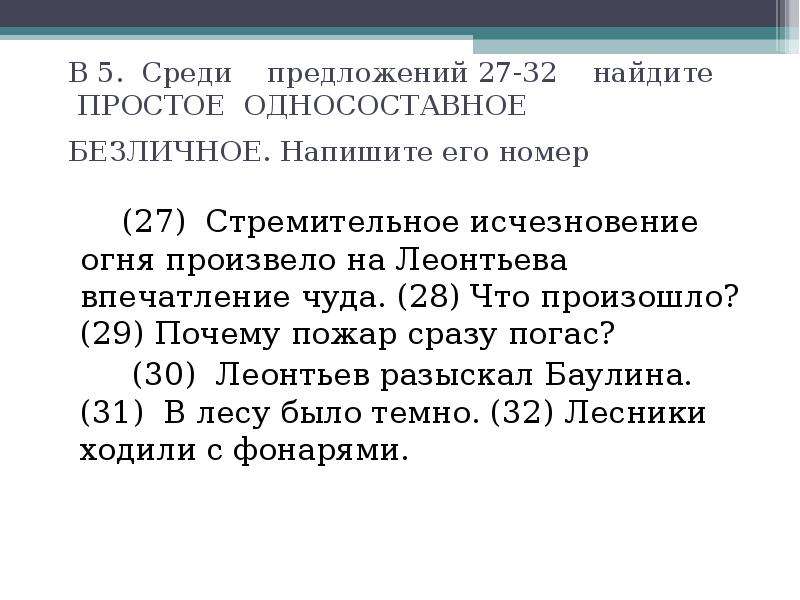 В 5. Среди предложений 27-32 найдите ПРОСТОЕ ОДНОСОСТАВНОЕ БЕЗЛИЧНОЕ. Напишите его номер

(27) Стремительное исчезновение огня произвело на Леонтьева впечатление чуда. (28) Что произошло? (29) Почему пожар сразу погас?

(30) Леонтьев разыскал Баулина. (31) В лесу было темно. (32) Лесники ходили с фонарями.